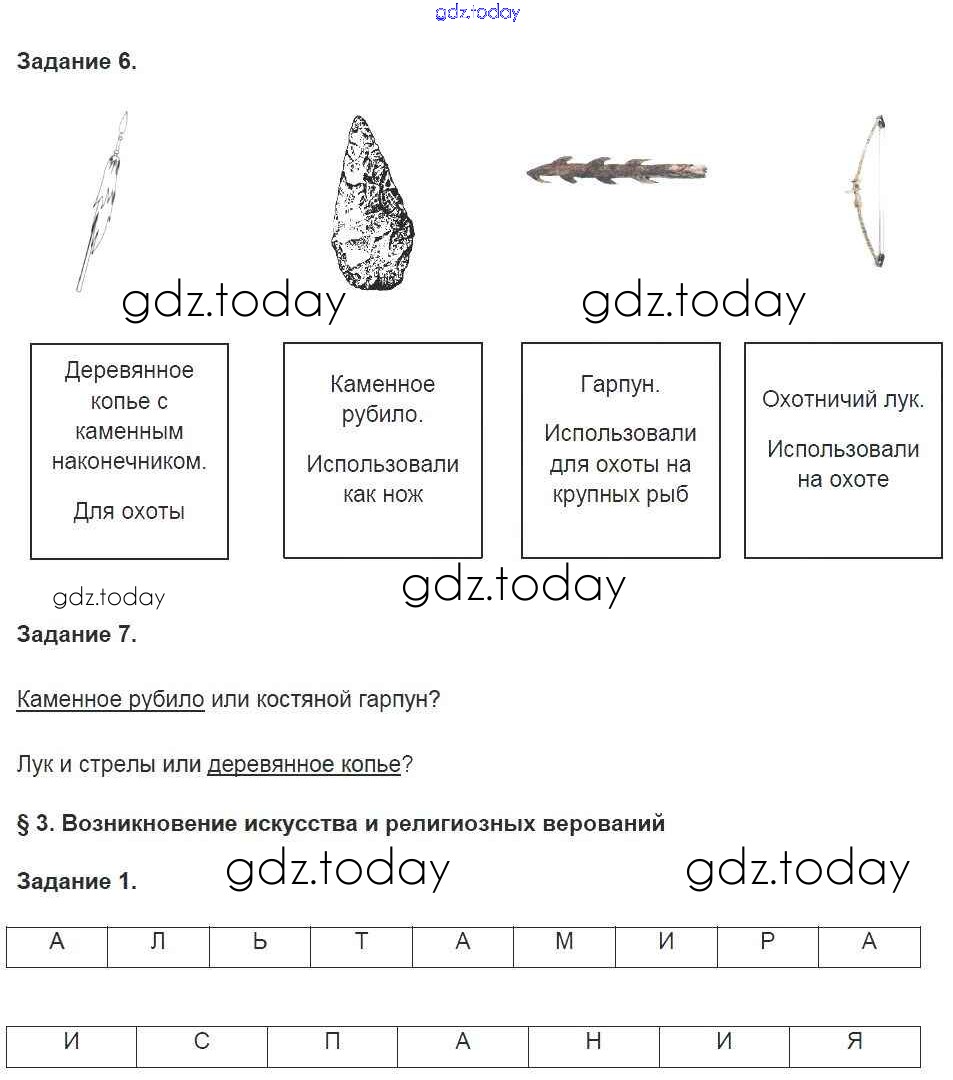 gdz.today

**Задание 6.**

gdz.today gdz.today

Деревянное копье с каменным наконечником.

Для охоты

Каменное рубило.

Использовали как нож

Гарпун.

Использовали для охоты на крупных рыб

Охотничий лук.

Использовали на охоте

gdz.today

gdz.today

**Задание 7.**

Каменное рубило или костяной гарпун?

Лук и стрелы или деревянное копье?

**§ 3. Возникновение искусства и религиозных верований**

**Задание 1.** gdz.today gdz.today

| А | Л | Ь | Т | А | М | И | Р | А |
|---|---|---|---|---|---|---|---|---|

| И | С | П | А | Н | И | Я |
|---|---|---|---|---|---|---|